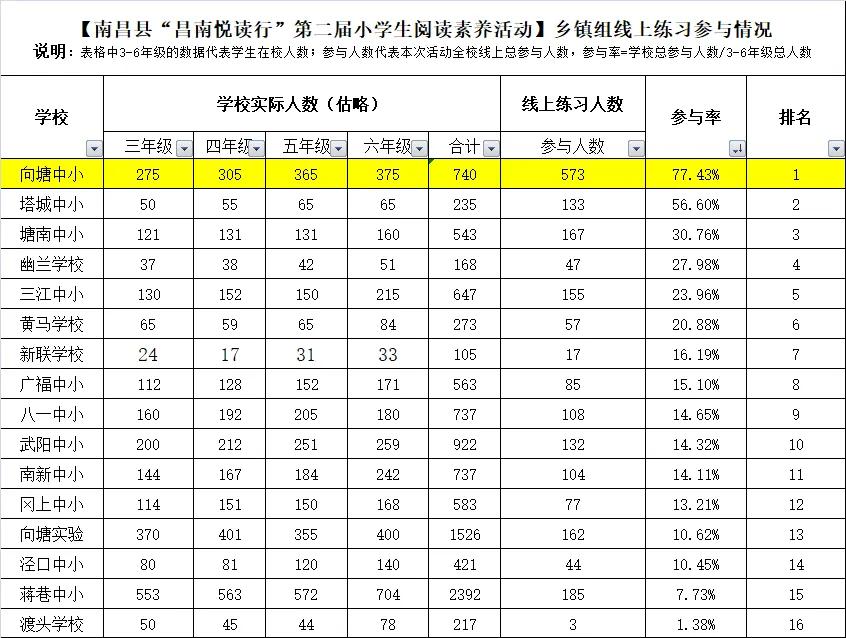 【南昌县“昌南悦读行”第二届小学生阅读素养活动】乡镇组线上练习参与情况

说明：表格中3-6年级的数据代表学生在校人数；参与人数代表本次活动全校线上总参与人数，参与率=学校总参与人数/3-6年级总人数

| 学校 | 学校实际人数（估略） | | | | | 线上练习人数 | 参与率 | 排名 |
|---|---|---|---|---|---|---|---|---|
| | 三年级 | 四年级 | 五年级 | 六年级 | 合计 | 参与人数 | | |
| 向塘中小 | 275 | 305 | 365 | 375 | 740 | 573 | 77.43% | 1 |
| 塔城中小 | 50 | 55 | 65 | 65 | 235 | 133 | 56.60% | 2 |
| 塘南中小 | 121 | 131 | 131 | 160 | 543 | 167 | 30.76% | 3 |
| 幽兰学校 | 37 | 38 | 42 | 51 | 168 | 47 | 27.98% | 4 |
| 三江中小 | 130 | 152 | 150 | 215 | 647 | 155 | 23.96% | 5 |
| 黄马学校 | 65 | 59 | 65 | 84 | 273 | 57 | 20.88% | 6 |
| 新联学校 | 24 | 17 | 31 | 33 | 105 | 17 | 16.19% | 7 |
| 广福中小 | 112 | 128 | 152 | 171 | 563 | 85 | 15.10% | 8 |
| 八一中小 | 160 | 192 | 205 | 180 | 737 | 108 | 14.65% | 9 |
| 武阳中小 | 200 | 212 | 251 | 259 | 922 | 132 | 14.32% | 10 |
| 南新中小 | 144 | 167 | 184 | 242 | 737 | 104 | 14.11% | 11 |
| 冈上中小 | 114 | 151 | 150 | 168 | 583 | 77 | 13.21% | 12 |
| 向塘实验 | 370 | 401 | 355 | 400 | 1526 | 162 | 10.62% | 13 |
| 泾口中小 | 80 | 81 | 120 | 140 | 421 | 44 | 10.45% | 14 |
| 蒋巷中小 | 553 | 563 | 572 | 704 | 2392 | 185 | 7.73% | 15 |
| 渡头学校 | 50 | 45 | 44 | 78 | 217 | 3 | 1.38% | 16 |